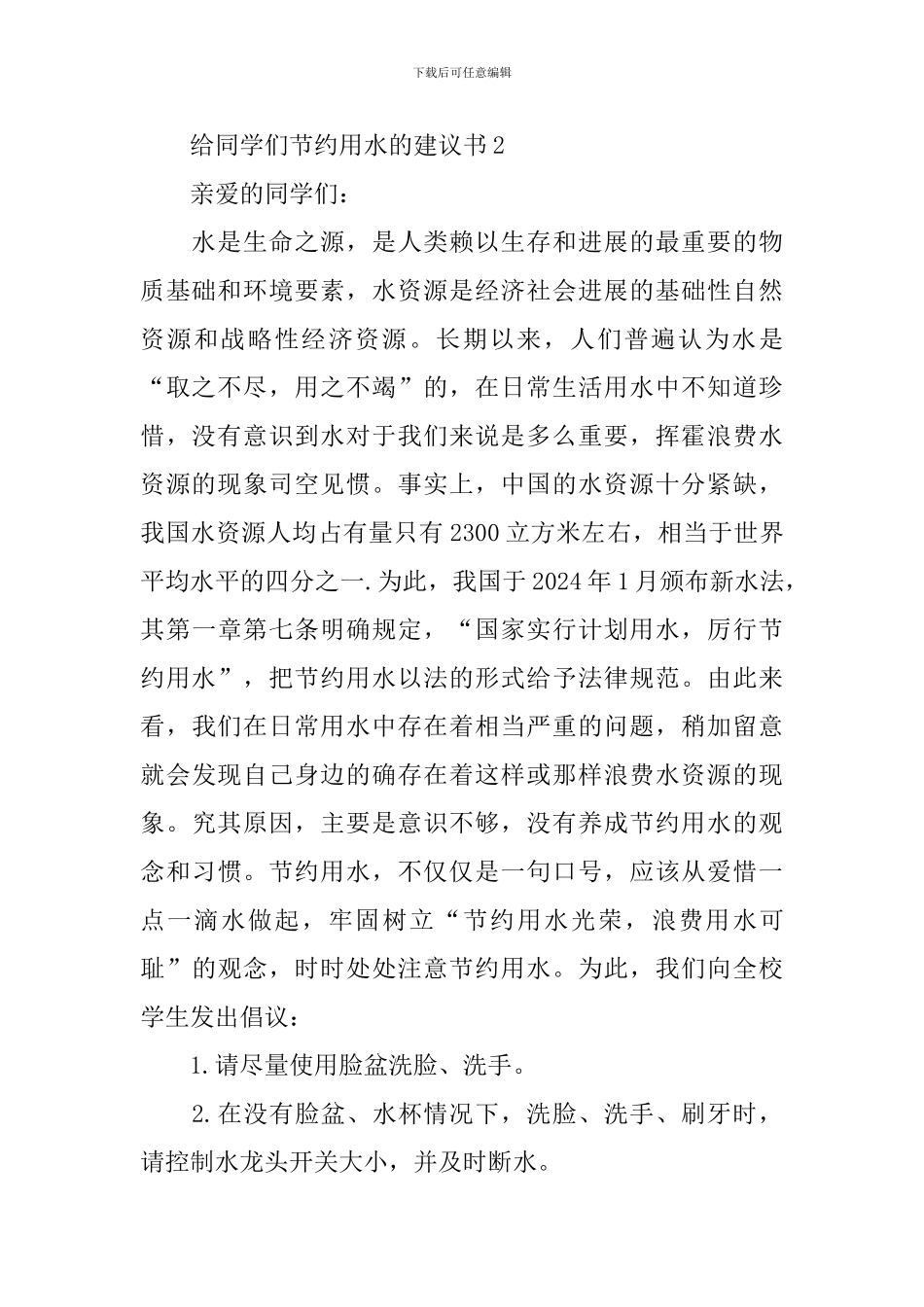 下载后可任意编辑

给同学们节约用水的建议书2

亲爱的同学们：

水是生命之源，是人类赖以生存和进展的最重要的物质基础和环境要素，水资源是经济社会进展的基础性自然资源和战略性经济资源。长期以来，人们普遍认为水是“取之不尽，用之不竭”的，在日常生活用水中不知道珍惜，没有意识到水对于我们来说是多么重要，挥霍浪费水资源的现象司空见惯。事实上，中国的水资源十分紧缺，我国水资源人均占有量只有2300立方米左右，相当于世界平均水平的四分之一.为此，我国于2024年1月颁布新水法，其第一章第七条明确规定，“国家实行计划用水，厉行节约用水”，把节约用水以法的形式给予法律规范。由此来看，我们在日常用水中存在着相当严重的问题，稍加留意就会发现自己身边的确存在着这样或那样浪费水资源的现象。究其原因，主要是意识不够，没有养成节约用水的观念和习惯。节约用水，不仅仅是一句口号，应该从爱惜一点一滴水做起，牢固树立“节约用水光荣，浪费用水可耻”的观念，时时处处注意节约用水。为此，我们向全校学生发出倡议：

1.请尽量使用脸盆洗脸、洗手。

2.在没有脸盆、水杯情况下，洗脸、洗手、刷牙时，请控制水龙头开关大小，并及时断水。